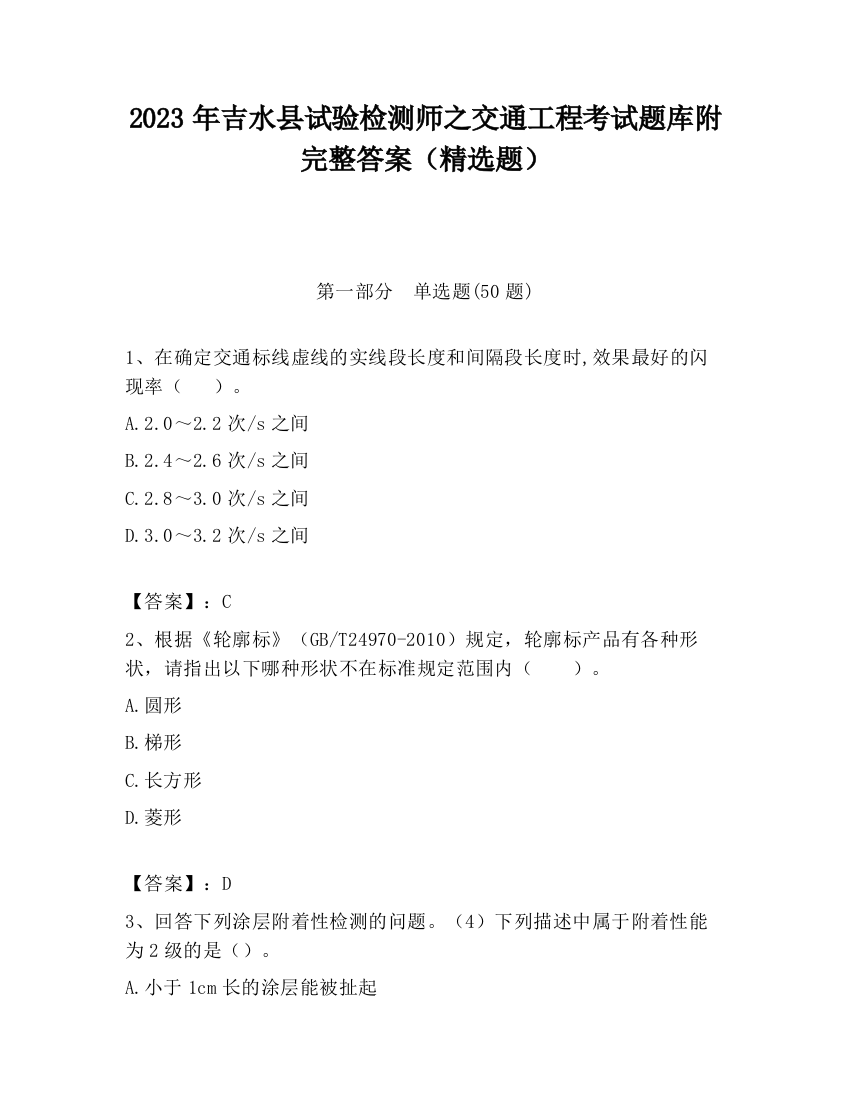 2023 年吉水县试验检测师之交通工程考试题库附完整答案（精选题）

第一部分　单选题(50 题)

1、在确定交通标线虚线的实线段长度和间隔段长度时,效果最好的闪现率（　　）。

A.2.0～2.2 次/s 之间

B.2.4～2.6 次/s 之间

C.2.8～3.0 次/s 之间

D.3.0～3.2 次/s 之间

【答案】：C

2、根据《轮廓标》（GB/T24970-2010）规定，轮廓标产品有各种形状，请指出以下哪种形状不在标准规定范围内（　　）。

A.圆形

B.梯形

C.长方形

D.菱形

【答案】：D

3、回答下列涂层附着性检测的问题。（4）下列描述中属于附着性能为 2 级的是（）。

A.小于 1cm 长的涂层能被扯起